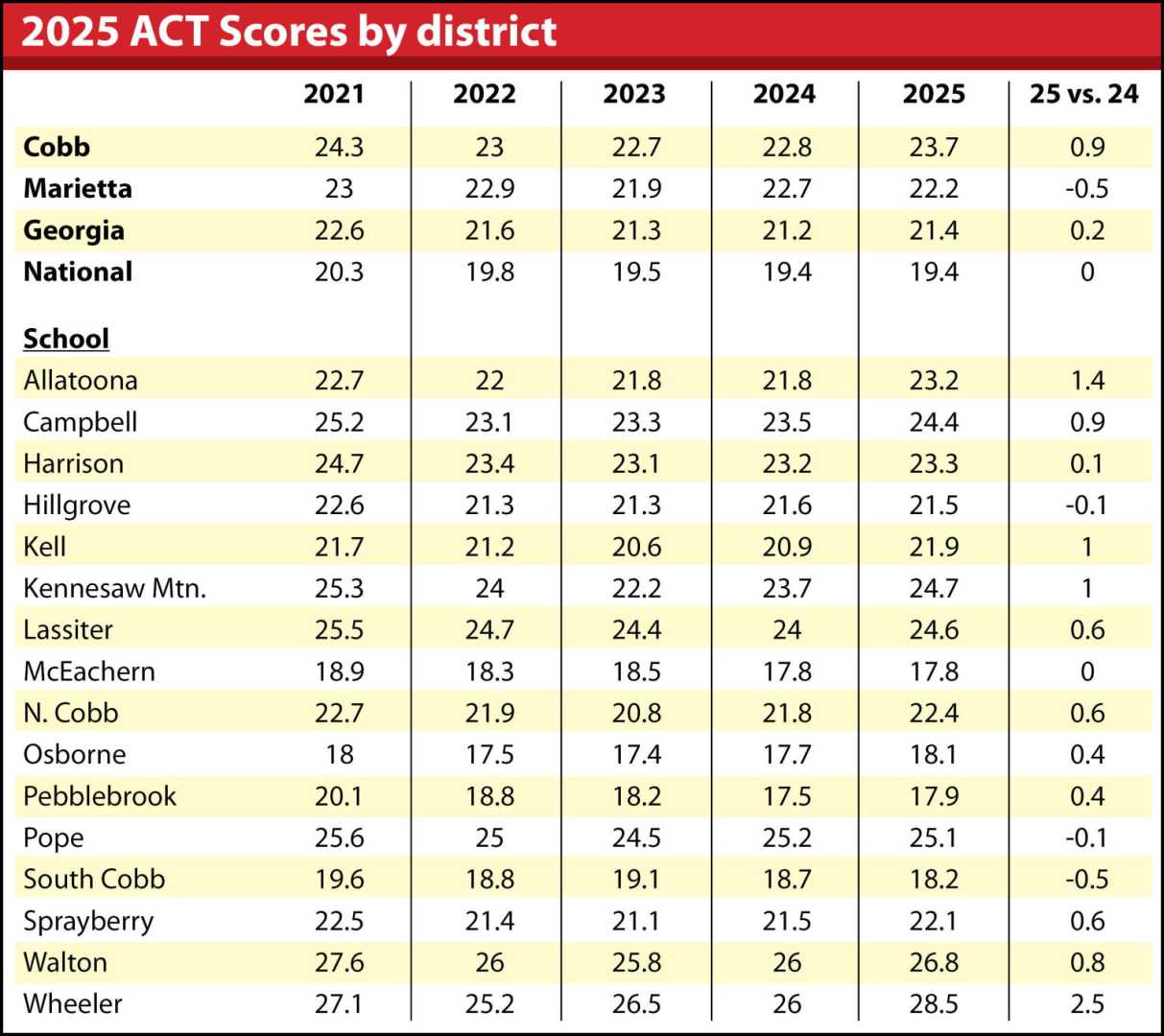 2025 ACT Scores by district

| | 2021 | 2022 | 2023 | 2024 | 2025 | 25 vs. 24 |
|---|---|---|---|---|---|---|
| Cobb | 24.3 | 23 | 22.7 | 22.8 | 23.7 | 0.9 |
| Marietta | 23 | 22.9 | 21.9 | 22.7 | 22.2 | -0.5 |
| Georgia | 22.6 | 21.6 | 21.3 | 21.2 | 21.4 | 0.2 |
| National | 20.3 | 19.8 | 19.5 | 19.4 | 19.4 | 0 |
| School | | | | | | |
| Allatoona | 22.7 | 22 | 21.8 | 21.8 | 23.2 | 1.4 |
| Campbell | 25.2 | 23.1 | 23.3 | 23.5 | 24.4 | 0.9 |
| Harrison | 24.7 | 23.4 | 23.1 | 23.2 | 23.3 | 0.1 |
| Hillgrove | 22.6 | 21.3 | 21.3 | 21.6 | 21.5 | -0.1 |
| Kell | 21.7 | 21.2 | 20.6 | 20.9 | 21.9 | 1 |
| Kennesaw Mtn. | 25.3 | 24 | 22.2 | 23.7 | 24.7 | 1 |
| Lassiter | 25.5 | 24.7 | 24.4 | 24 | 24.6 | 0.6 |
| McEachern | 18.9 | 18.3 | 18.5 | 17.8 | 17.8 | 0 |
| N. Cobb | 22.7 | 21.9 | 20.8 | 21.8 | 22.4 | 0.6 |
| Osborne | 18 | 17.5 | 17.4 | 17.7 | 18.1 | 0.4 |
| Pebblebrook | 20.1 | 18.8 | 18.2 | 17.5 | 17.9 | 0.4 |
| Pope | 25.6 | 25 | 24.5 | 25.2 | 25.1 | -0.1 |
| South Cobb | 19.6 | 18.8 | 19.1 | 18.7 | 18.2 | -0.5 |
| Sprayberry | 22.5 | 21.4 | 21.1 | 21.5 | 22.1 | 0.6 |
| Walton | 27.6 | 26 | 25.8 | 26 | 26.8 | 0.8 |
| Wheeler | 27.1 | 25.2 | 26.5 | 26 | 28.5 | 2.5 |